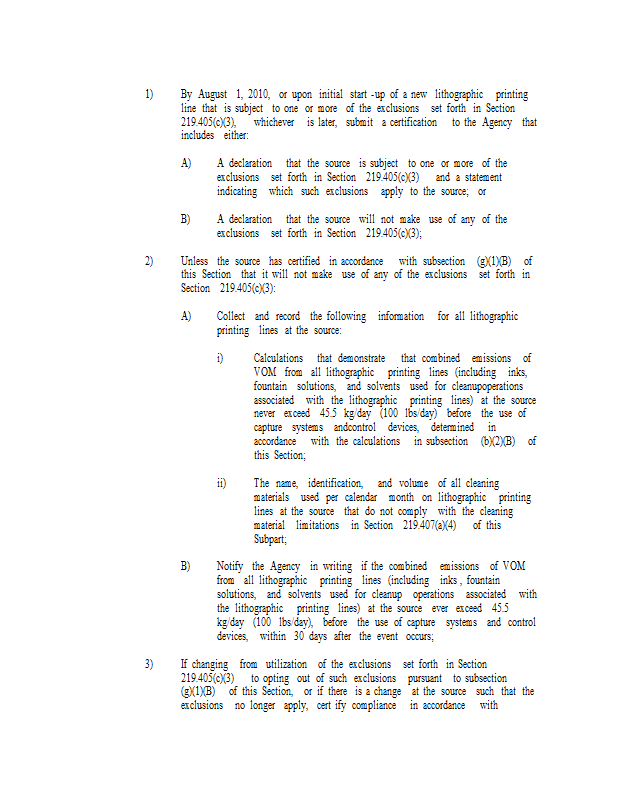 1) By August 1, 2010, or upon initial start -up of a new lithographic printing line that is subject to one or more of the exclusions set forth in Section 219.405(c)(3), whichever is later, submit a certification to the Agency that includes either:

A) A declaration that the source is subject to one or more of the exclusions set forth in Section 219.405(c)(3) and a statement indicating which such exclusions apply to the source; or

B) A declaration that the source will not make use of any of the exclusions set forth in Section 219.405(c)(3);

2) Unless the source has certified in accordance with subsection (g)(1)(B) of this Section that it will not make use of any of the exclusions set forth in Section 219.405(c)(3):

A) Collect and record the following information for all lithographic printing lines at the source:

i) Calculations that demonstrate that combined emissions of VOM from all lithographic printing lines (including inks, fountain solutions, and solvents used for cleanupoperations associated with the lithographic printing lines) at the source never exceed 45.5 kg/day (100 lbs/day) before the use of capture systems andcontrol devices, determined in accordance with the calculations in subsection (b)(2)(B) of this Section;

ii) The name, identification, and volume of all cleaning materials used per calendar month on lithographic printing lines at the source that do not comply with the cleaning material limitations in Section 219.407(a)(4) of this Subpart;

B) Notify the Agency in writing if the combined emissions of VOM from all lithographic printing lines (including inks , fountain solutions, and solvents used for cleanup operations associated with the lithographic printing lines) at the source ever exceed 45.5 kg/day (100 lbs/day), before the use of capture systems and control devices, within 30 days after the event occurs;

3) If changing from utilization of the exclusions set forth in Section 219.405(c)(3) to opting out of such exclusions pursuant to subsection (g)(1)(B) of this Section, or if there is a change at the source such that the exclusions no longer apply, cert ify compliance in accordance with